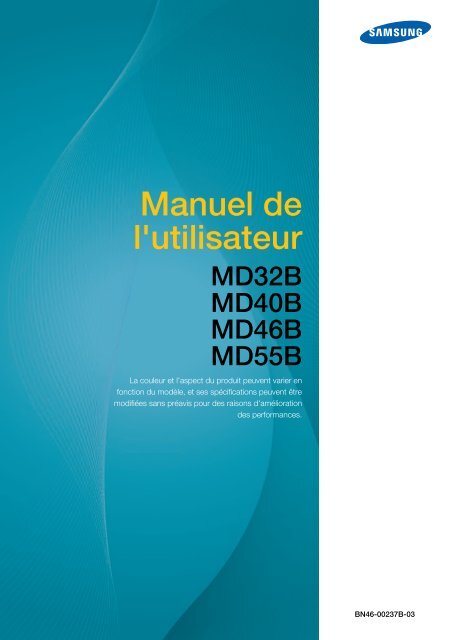 SAMSUNG

Manuel de l'utilisateur

MD32B
MD40B
MD46B
MD55B

La couleur et l'aspect du produit peuvent varier en fonction du modèle, et ses spécifications peuvent être modifiées sans préavis pour des raisons d'amélioration des performances.

BN46-00237B-03